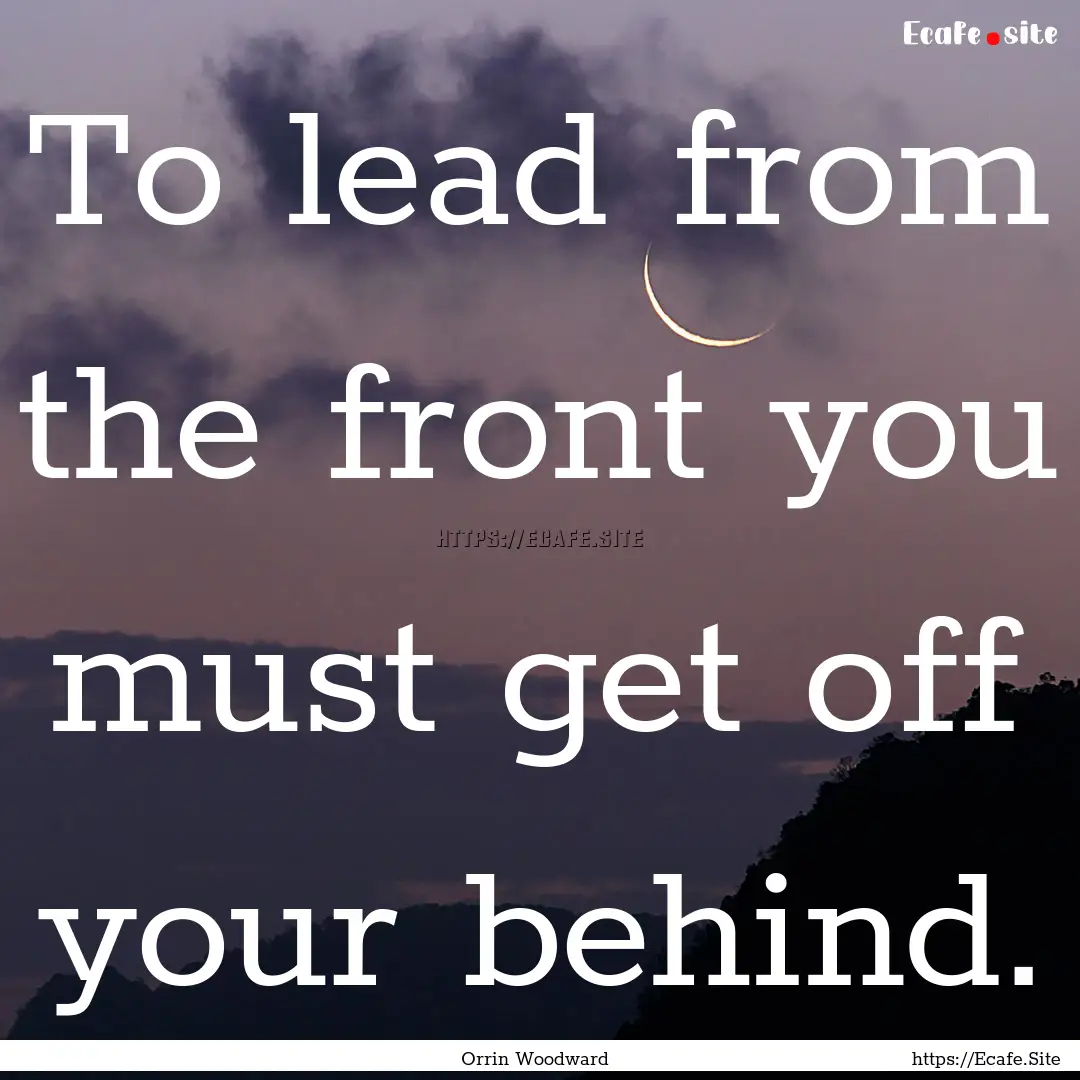 Ecafe.site

To lead from the front you must get off your behind.

HTTPS://ECAFE.SITE

Orrin Woodward

https://Ecafe.Site